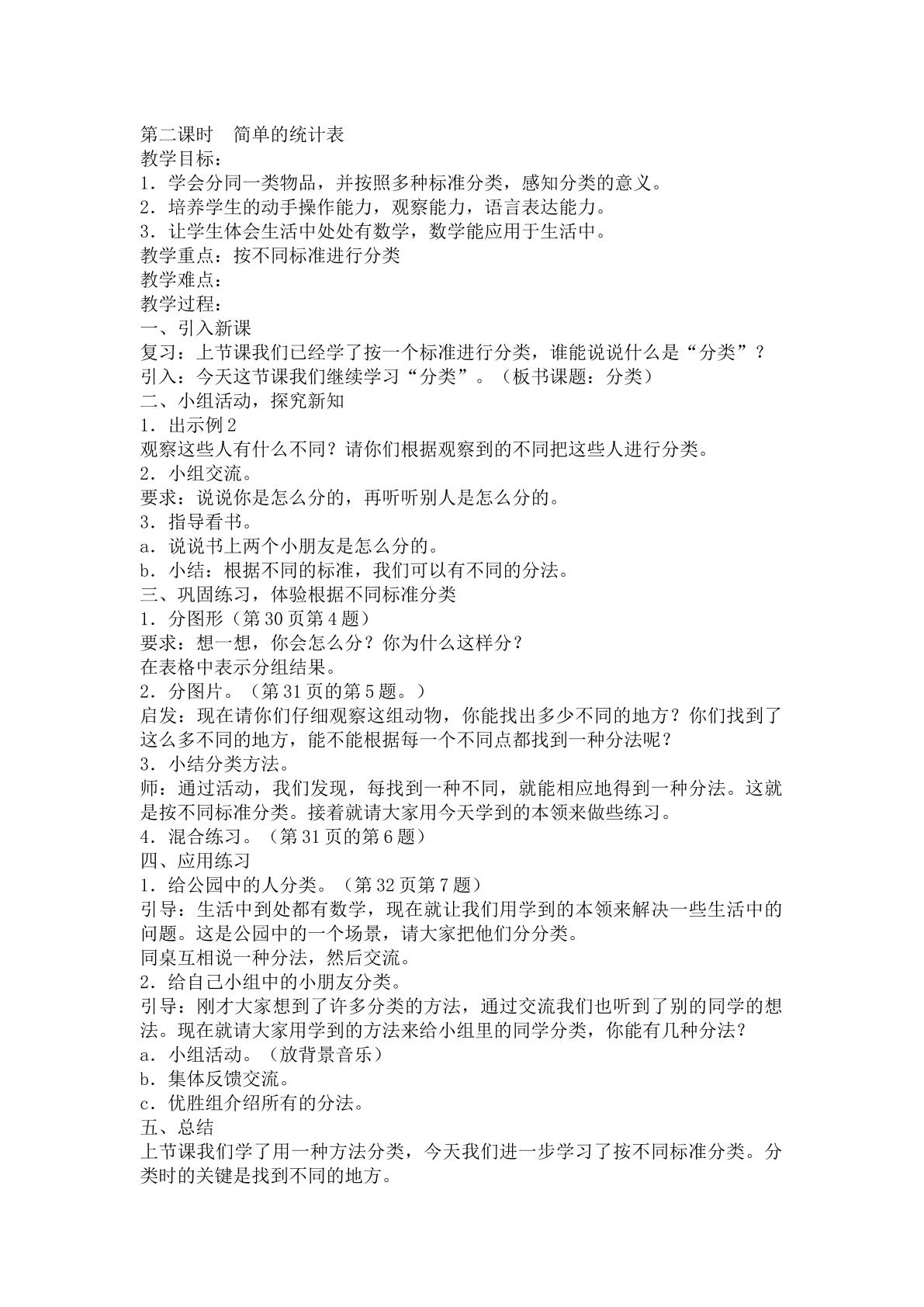 第二课时 简单的统计表
教学目标：
1．学会分同一类物品，并按照多种标准分类，感知分类的意义。
2．培养学生的动手操作能力，观察能力，语言表达能力。
3．让学生体会生活中处处有数学，数学能应用于生活中。
教学重点：按不同标准进行分类
教学难点：
教学过程：
一、引入新课
复习：上节课我们已经学了按一个标准进行分类，谁能说说什么是“分类”？
引入：今天这节课我们继续学习“分类”。（板书课题：分类）
二、小组活动，探究新知
1．出示例2
观察这些人有什么不同？请你们根据观察到的不同把这些人进行分类。
2．小组交流。
要求：说说你是怎么分的，再听听别人是怎么分的。
3．指导看书。
a．说说书上两个小朋友是怎么分的。
b．小结：根据不同的标准，我们可以有不同的分法。
三、巩固练习，体验根据不同标准分类
1．分图形（第30页第4题）
要求：想一想，你会怎么分？你为什么这样分？
在表格中表示分组结果。
2．分图片。（第31页的第5题。）
启发：现在请你们仔细观察这组动物，你能找出多少不同的地方？你们找到了这么多不同的地方，能不能根据每一个不同点都找到一种分法呢？
3．小结分类方法。
师：通过活动，我们发现，每找到一种不同，就能相应地得到一种分法。这就是按不同标准分类。接着就请大家用今天学到的本领来做些练习。
4．混合练习。（第31页的第6题）
四、应用练习
1．给公园中的人分类。（第32页第7题）
引导：生活中到处都有数学，现在就让我们用学到的本领来解决一些生活中的问题。这是公园中的一个场景，请大家把他们分分类。
同桌互相说一种分法，然后交流。
2．给自己小组中的小朋友分类。
引导：刚才大家想到了许多分类的方法，通过交流我们也听到了别的同学的想法。现在就请大家用学到的方法来给小组里的同学分类，你能有几种分法？
a．小组活动。（放背景音乐）
b．集体反馈交流。
c．优胜组介绍所有的分法。
五、总结
上节课我们学了用一种方法分类，今天我们进一步学习了按不同标准分类。分类时的关键是找到不同的地方。